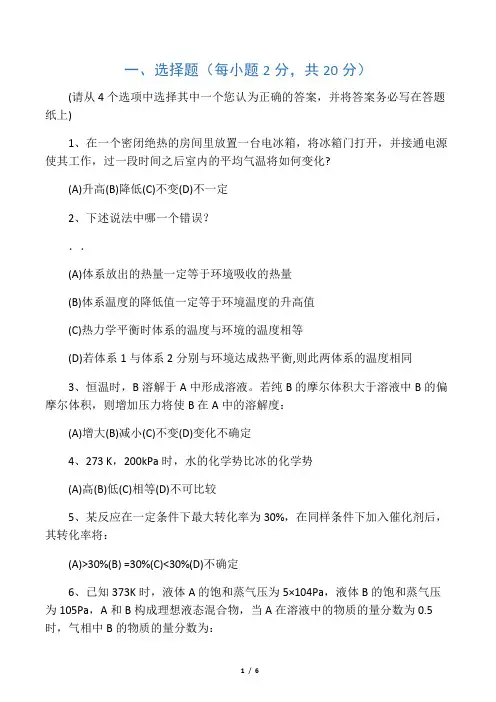 一、选择题（每小题 2 分，共 20 分）

(请从 4 个选项中选择其中一个您认为正确的答案，并将答案务必写在答题纸上)

1、在一个密闭绝热的房间里放置一台电冰箱，将冰箱门打开，并接通电源使其工作，过一段时间之后室内的平均气温将如何变化?

(A)升高(B)降低(C)不变(D)不一定

2、下述说法中哪一个错误？

. .

(A)体系放出的热量一定等于环境吸收的热量

(B)体系温度的降低值一定等于环境温度的升高值

(C)热力学平衡时体系的温度与环境的温度相等

(D)若体系 1 与体系 2 分别与环境达成热平衡,则此两体系的温度相同

3、恒温时，B 溶解于 A 中形成溶液。若纯 B 的摩尔体积大于溶液中 B 的偏摩尔体积，则增加压力将使 B 在 A 中的溶解度：

(A)增大(B)减小(C)不变(D)变化不确定

4、273 K，200kPa 时，水的化学势比冰的化学势

(A)高(B)低(C)相等(D)不可比较

5、某反应在一定条件下最大转化率为 30%，在同样条件下加入催化剂后，其转化率将：

(A)>30%(B) =30%(C)<30%(D)不确定

6、已知 373K 时，液体 A 的饱和蒸气压为 5×104Pa，液体 B 的饱和蒸气压为 105Pa，A 和 B 构成理想液态混合物，当 A 在溶液中的物质的量分数为 0.5 时，气相中 B 的物质的量分数为:

1 / 6